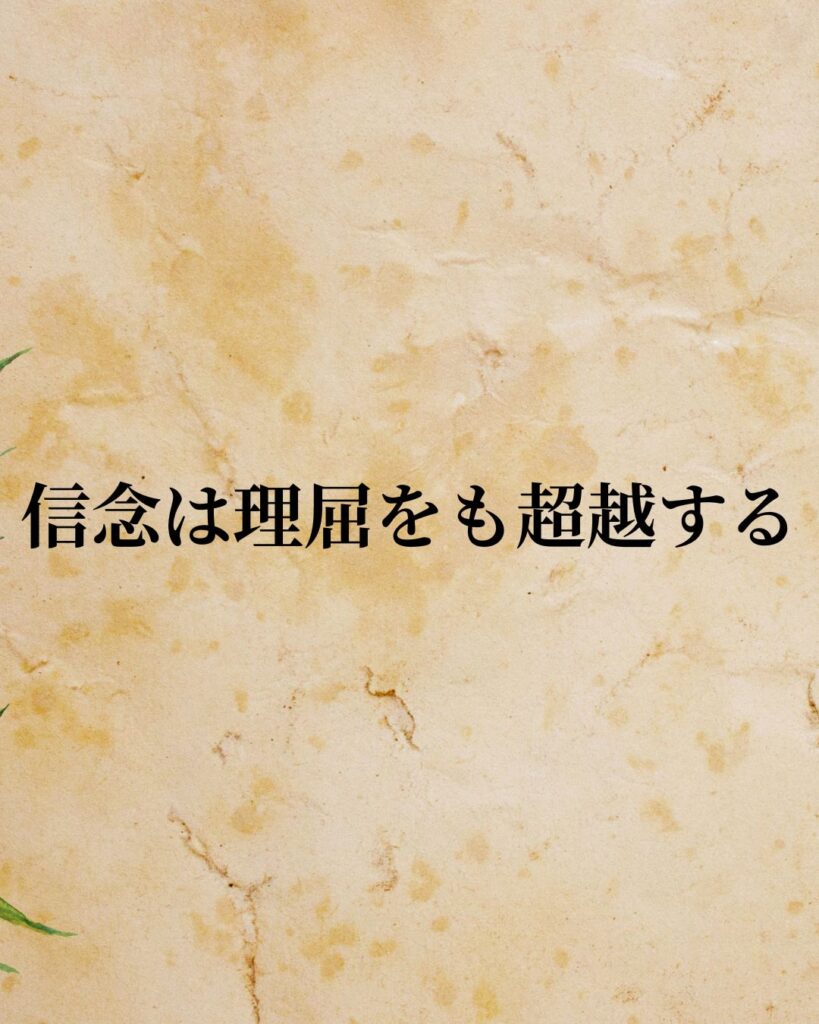 信念は理屈をも超越する